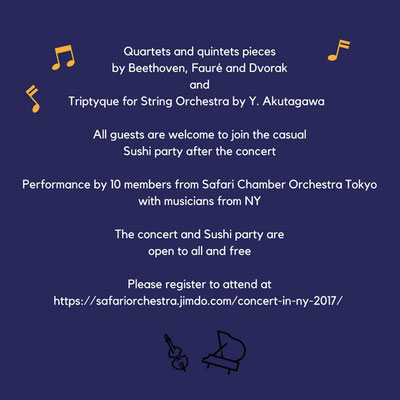 Quartets and quintets pieces
by Beethoven, Fauré and Dvorak
and
Triptyque for String Orchestra by Y. Akutagawa

All guests are welcome to join the casual
Sushi party after the concert

Performance by 10 members from Safari Chamber Orchestra Tokyo
with musicians from NY

The concert and Sushi party are
open to all and free

Please register to attend at
https://safariorchestra.jimdo.com/concert-in-ny-2017/